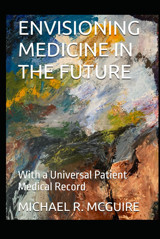 ENVISIONING MEDICINE IN THE FUTURE

With a Universal Patient Medical Record

MICHAEL R. MCGUIRE